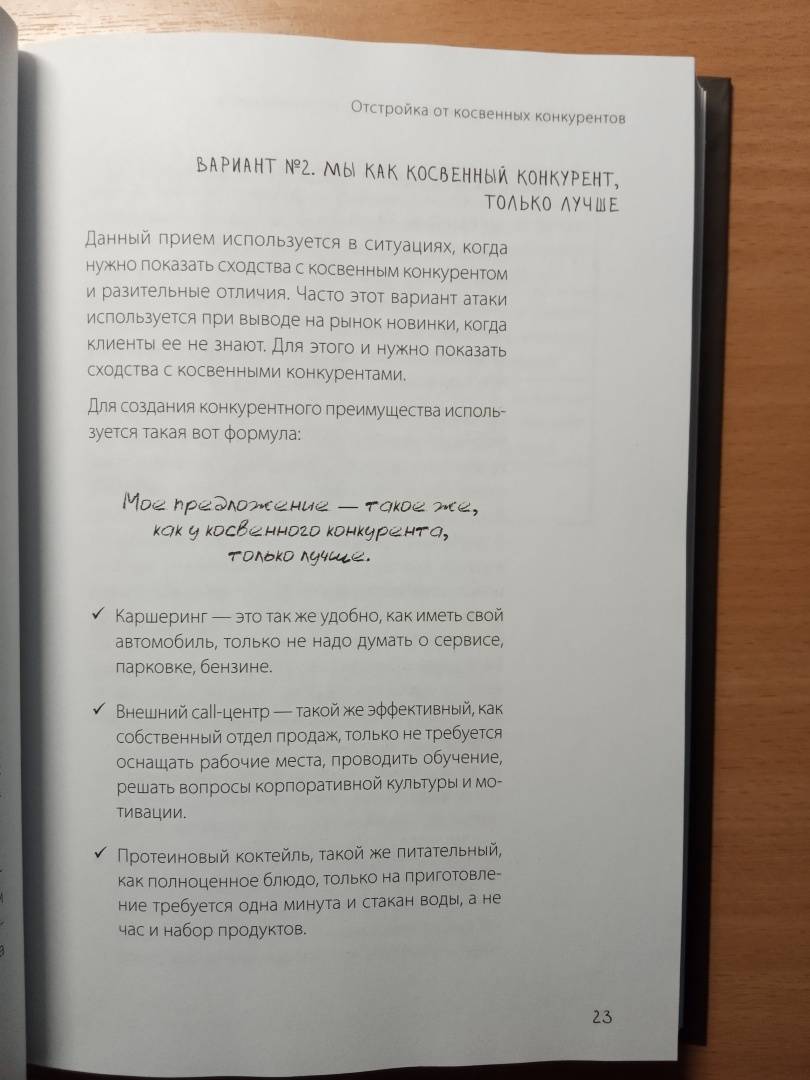 Отстройка от косвенных конкурентов

ВАРИАНТ №2. МЫ КАК КОСВЕННЫЙ КОНКУРЕНТ, ТОЛЬКО ЛУЧШЕ

Данный прием используется в ситуациях, когда нужно показать сходства с косвенным конкурентом и разительные отличия. Часто этот вариант атаки используется при выводе на рынок новинки, когда клиенты ее не знают. Для этого и нужно показать сходства с косвенными конкурентами.

Для создания конкурентного преимущества используется такая вот формула:

Мое предложение — такое же, как у косвенного конкурента, только лучше.

✓ Каршеринг — это так же удобно, как иметь свой автомобиль, только не надо думать о сервисе, парковке, бензине.

✓ Внешний call-центр — такой же эффективный, как собственный отдел продаж, только не требуется оснащать рабочие места, проводить обучение, решать вопросы корпоративной культуры и мотивации.

✓ Протеиновый коктейль, такой же питательный, как полноценное блюдо, только на приготовление требуется одна минута и стакан воды, а не час и набор продуктов.

23